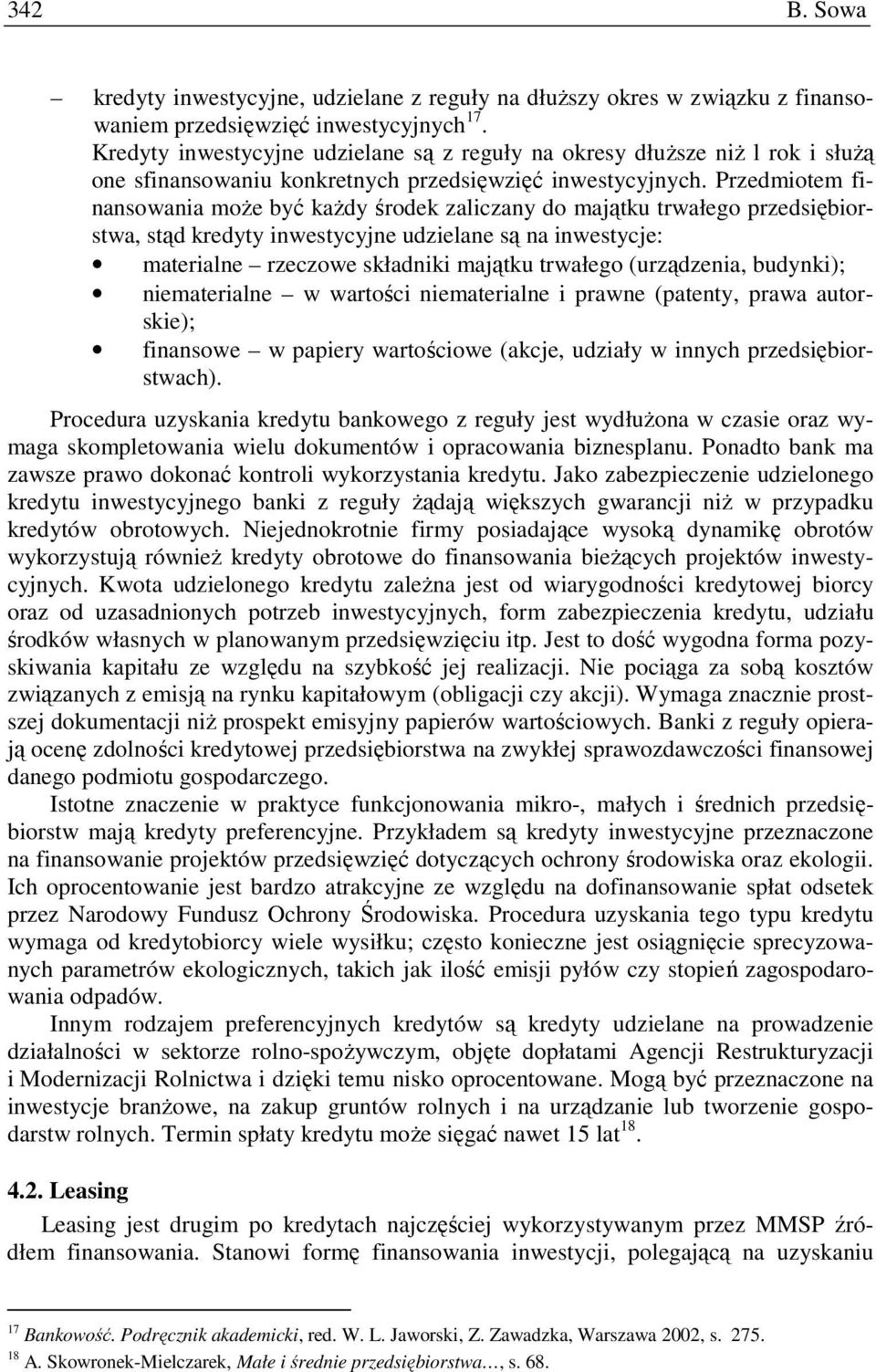 342 B. Sowa

– kredyty inwestycyjne, udzielane z reguły na dłuższy okres w związku z finansowaniem przedsięwzięć inwestycyjnych$^{17}$.

Kredyty inwestycyjne udzielane są z reguły na okresy dłuższe niż l rok i służą one sfinansowaniu konkretnych przedsięwzięć inwestycyjnych. Przedmiotem finansowania może być każdy środek zaliczany do majątku trwałego przedsiębiorstwa, stąd kredyty inwestycyjne udzielane są na inwestycje:

• materialne – rzeczowe składniki majątku trwałego (urządzenia, budynki);
• niematerialne – w wartości niematerialne i prawne (patenty, prawa autorskie);
• finansowe – w papiery wartościowe (akcje, udziały w innych przedsiębiorstwach).

Procedura uzyskania kredytu bankowego z reguły jest wydłużona w czasie oraz wymaga skompletowania wielu dokumentów i opracowania biznesplanu. Ponadto bank ma zawsze prawo dokonać kontroli wykorzystania kredytu. Jako zabezpieczenie udzielonego kredytu inwestycyjnego banki z reguły żądają większych gwarancji niż w przypadku kredytów obrotowych. Niejednokrotnie firmy posiadające wysoką dynamikę obrotów wykorzystują również kredyty obrotowe do finansowania bieżących projektów inwestycyjnych. Kwota udzielonego kredytu zależna jest od wiarygodności kredytowej biorcy oraz od uzasadnionych potrzeb inwestycyjnych, form zabezpieczenia kredytu, udziału środków własnych w planowanym przedsięwzięciu itp. Jest to dość wygodna forma pozyskiwania kapitału ze względu na szybkość jej realizacji. Nie pociąga za sobą kosztów związanych z emisją na rynku kapitałowym (obligacji czy akcji). Wymaga znacznie prostszej dokumentacji niż prospekt emisyjny papierów wartościowych. Banki z reguły opierają ocenę zdolności kredytowej przedsiębiorstwa na zwykłej sprawozdawczości finansowej danego podmiotu gospodarczego.

Istotne znaczenie w praktyce funkcjonowania mikro-, małych i średnich przedsiębiorstw mają kredyty preferencyjne. Przykładem są kredyty inwestycyjne przeznaczone na finansowanie projektów przedsięwzięć dotyczących ochrony środowiska oraz ekologii. Ich oprocentowanie jest bardzo atrakcyjne ze względu na dofinansowanie spłat odsetek przez Narodowy Fundusz Ochrony Środowiska. Procedura uzyskania tego typu kredytu wymaga od kredytobiorcy wiele wysiłku; często konieczne jest osiągnięcie sprecyzowanych parametrów ekologicznych, takich jak ilość emisji pyłów czy stopień zagospodarowania odpadów.

Innym rodzajem preferencyjnych kredytów są kredyty udzielane na prowadzenie działalności w sektorze rolno-spożywczym, objęte dopłatami Agencji Restrukturyzacji i Modernizacji Rolnictwa i dzięki temu nisko oprocentowane. Mogą być przeznaczone na inwestycje branżowe, na zakup gruntów rolnych i na urządzanie lub tworzenie gospodarstw rolnych. Termin spłaty kredytu może sięgać nawet 15 lat$^{18}$.

4.2. Leasing

Leasing jest drugim po kredytach najczęściej wykorzystywanym przez MMSP źródłem finansowania. Stanowi formę finansowania inwestycji, polegającą na uzyskaniu

$^{17}$ Bankowość. Podręcznik akademicki, red. W. L. Jaworski, Z. Zawadzka, Warszawa 2002, s. 275.
$^{18}$ A. Skowronek-Mielczarek, Małe i średnie przedsiębiorstwa…, s. 68.